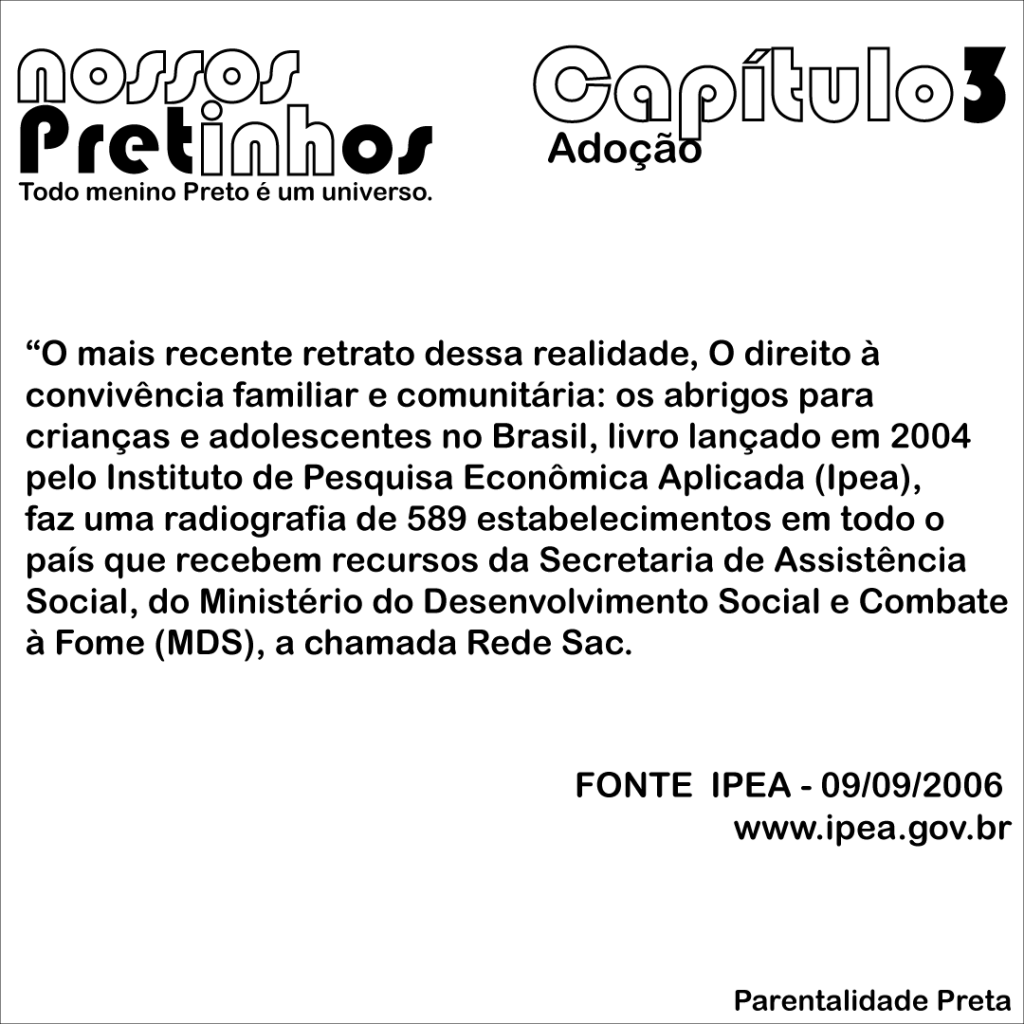 nossos Pretinhos
Todo menino Preto é um universo.

Capítulo 3
Adoção

“O mais recente retrato dessa realidade, O direito à convivência familiar e comunitária: os abrigos para crianças e adolescentes no Brasil, livro lançado em 2004 pelo Instituto de Pesquisa Econômica Aplicada (Ipea), faz uma radiografia de 589 estabelecimentos em todo o país que recebem recursos da Secretaria de Assistência Social, do Ministério do Desenvolvimento Social e Combate à Fome (MDS), a chamada Rede Sac.

FONTE IPEA - 09/09/2006
www.ipea.gov.br

Parentalidade Preta